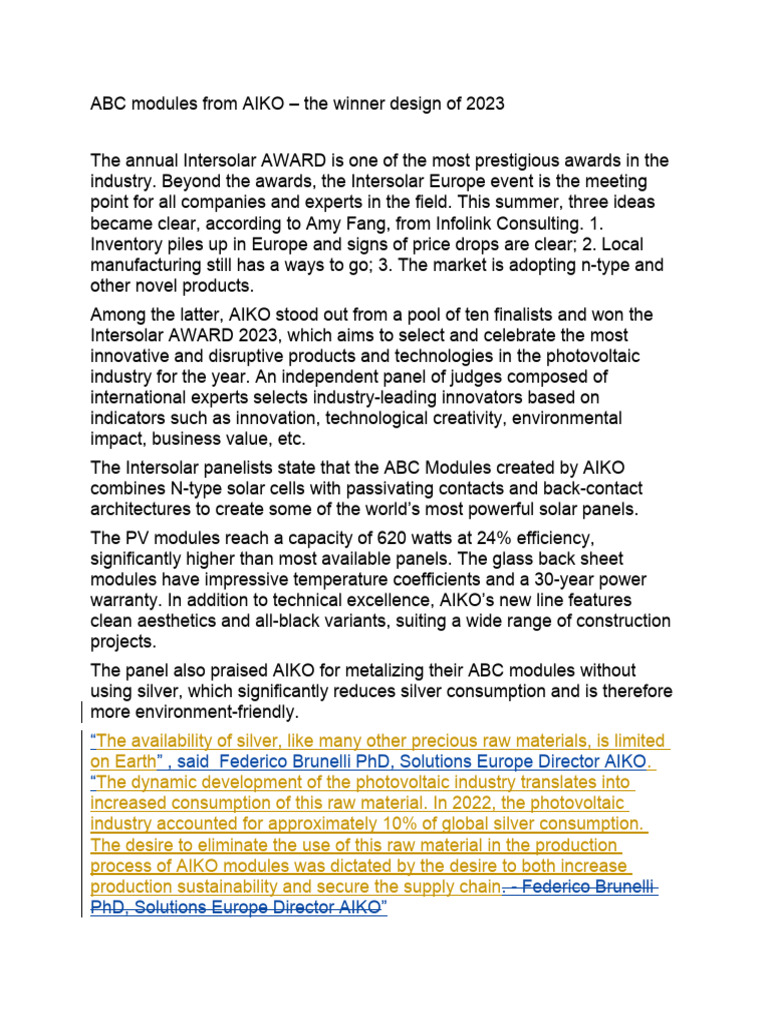 ABC modules from AIKO – the winner design of 2023

The annual Intersolar AWARD is one of the most prestigious awards in the industry. Beyond the awards, the Intersolar Europe event is the meeting point for all companies and experts in the field. This summer, three ideas became clear, according to Amy Fang, from Infolink Consulting. 1. Inventory piles up in Europe and signs of price drops are clear; 2. Local manufacturing still has a ways to go; 3. The market is adopting n-type and other novel products.

Among the latter, AIKO stood out from a pool of ten finalists and won the Intersolar AWARD 2023, which aims to select and celebrate the most innovative and disruptive products and technologies in the photovoltaic industry for the year. An independent panel of judges composed of international experts selects industry-leading innovators based on indicators such as innovation, technological creativity, environmental impact, business value, etc.

The Intersolar panelists state that the ABC Modules created by AIKO combines N-type solar cells with passivating contacts and back-contact architectures to create some of the world's most powerful solar panels.

The PV modules reach a capacity of 620 watts at 24% efficiency, significantly higher than most available panels. The glass back sheet modules have impressive temperature coefficients and a 30-year power warranty. In addition to technical excellence, AIKO's new line features clean aesthetics and all-black variants, suiting a wide range of construction projects.

The panel also praised AIKO for metalizing their ABC modules without using silver, which significantly reduces silver consumption and is therefore more environment-friendly.

"The availability of silver, like many other precious raw materials, is limited on Earth" , said Federico Brunelli PhD, Solutions Europe Director AIKO. "The dynamic development of the photovoltaic industry translates into increased consumption of this raw material. In 2022, the photovoltaic industry accounted for approximately 10% of global silver consumption. The desire to eliminate the use of this raw material in the production process of AIKO modules was dictated by the desire to both increase production sustainability and secure the supply chain. - Federico Brunelli PhD, Solutions Europe Director AIKO"